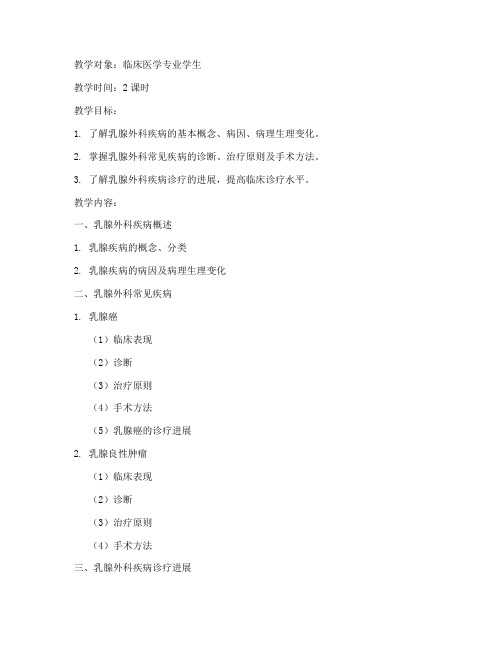 教学对象：临床医学专业学生

教学时间：2 课时

教学目标：

1. 了解乳腺外科疾病的基本概念、病因、病理生理变化。

2. 掌握乳腺外科常见疾病的诊断、治疗原则及手术方法。

3. 了解乳腺外科疾病诊疗的进展，提高临床诊疗水平。

教学内容：

一、乳腺外科疾病概述

1. 乳腺疾病的概念、分类

2. 乳腺疾病的病因及病理生理变化

二、乳腺外科常见疾病

1. 乳腺癌

（1）临床表现

（2）诊断

（3）治疗原则

（4）手术方法

（5）乳腺癌的诊疗进展

2. 乳腺良性肿瘤

（1）临床表现

（2）诊断

（3）治疗原则

（4）手术方法

三、乳腺外科疾病诊疗进展